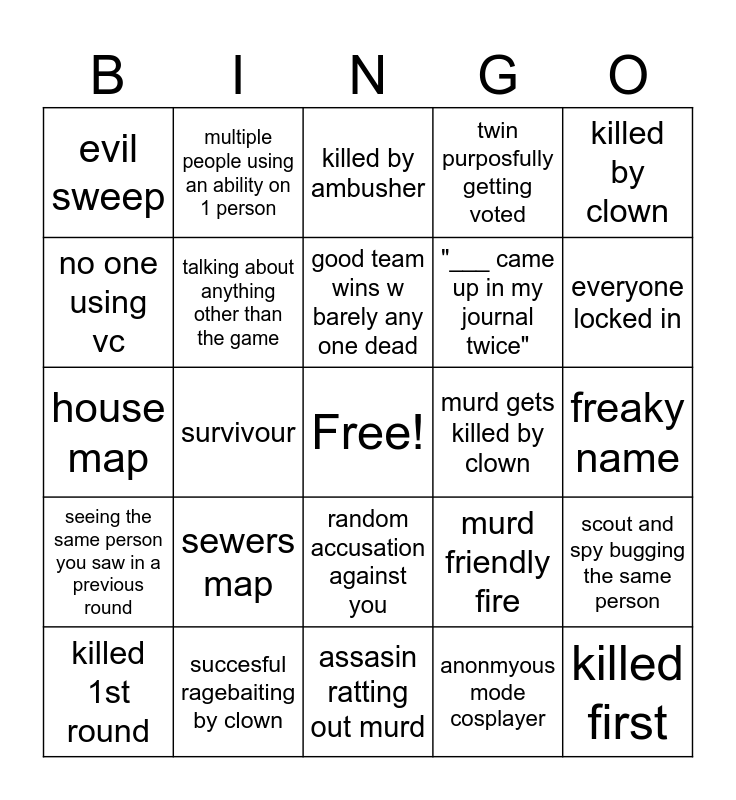 | B | I | N | G | O |
|---|---|---|---|---|
| evil sweep | multiple people using an ability on 1 person | killed by ambusher | twin purposfully getting voted | killed by clown |
| no one using vc | talking about anything other than the game | good team wins w barely any one dead | "___ came up in my journal twice" | everyone locked in |
| house map | survivour | Free! | murd gets killed by clown | freaky name |
| seeing the same person you saw in a previous round | sewers map | random accusation against you | murd friendly fire | scout and spy bugging the same person |
| killed 1st round | succesful ragebaiting by clown | assasin ratting out murd | anonmyous mode cosplayer | killed first |